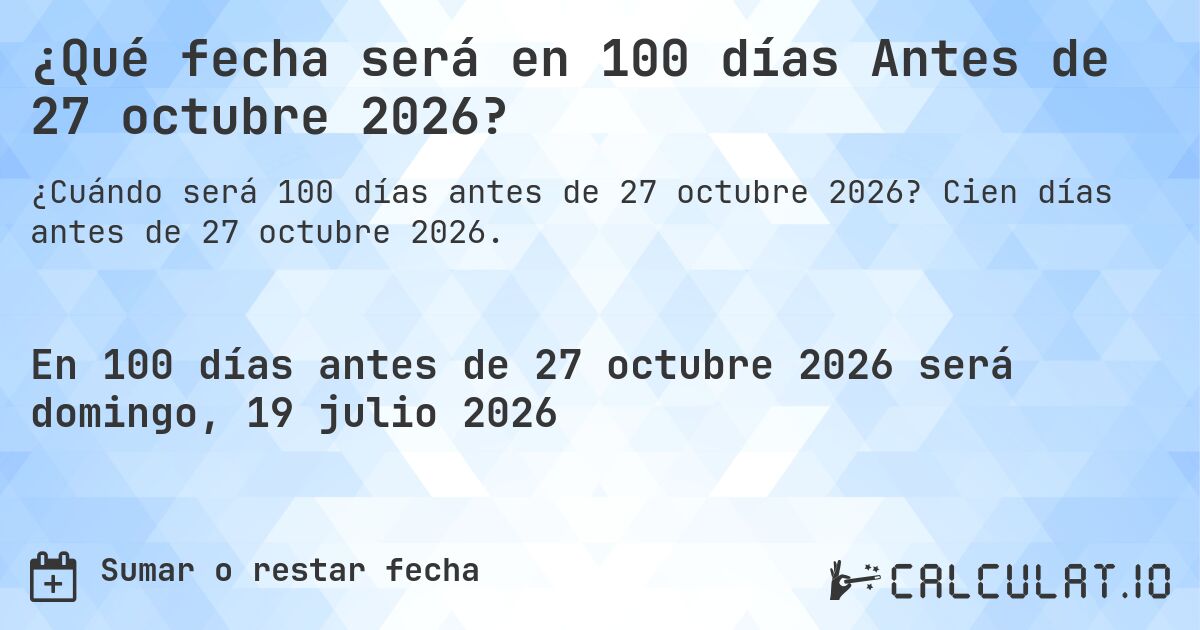 ¿Qué fecha será en 100 días Antes de 27 octubre 2026?

¿Cuándo será 100 días antes de 27 octubre 2026? Cien días antes de 27 octubre 2026.

En 100 días antes de 27 octubre 2026 será domingo, 19 julio 2026

Sumar o restar fecha

CALCULAT.IO